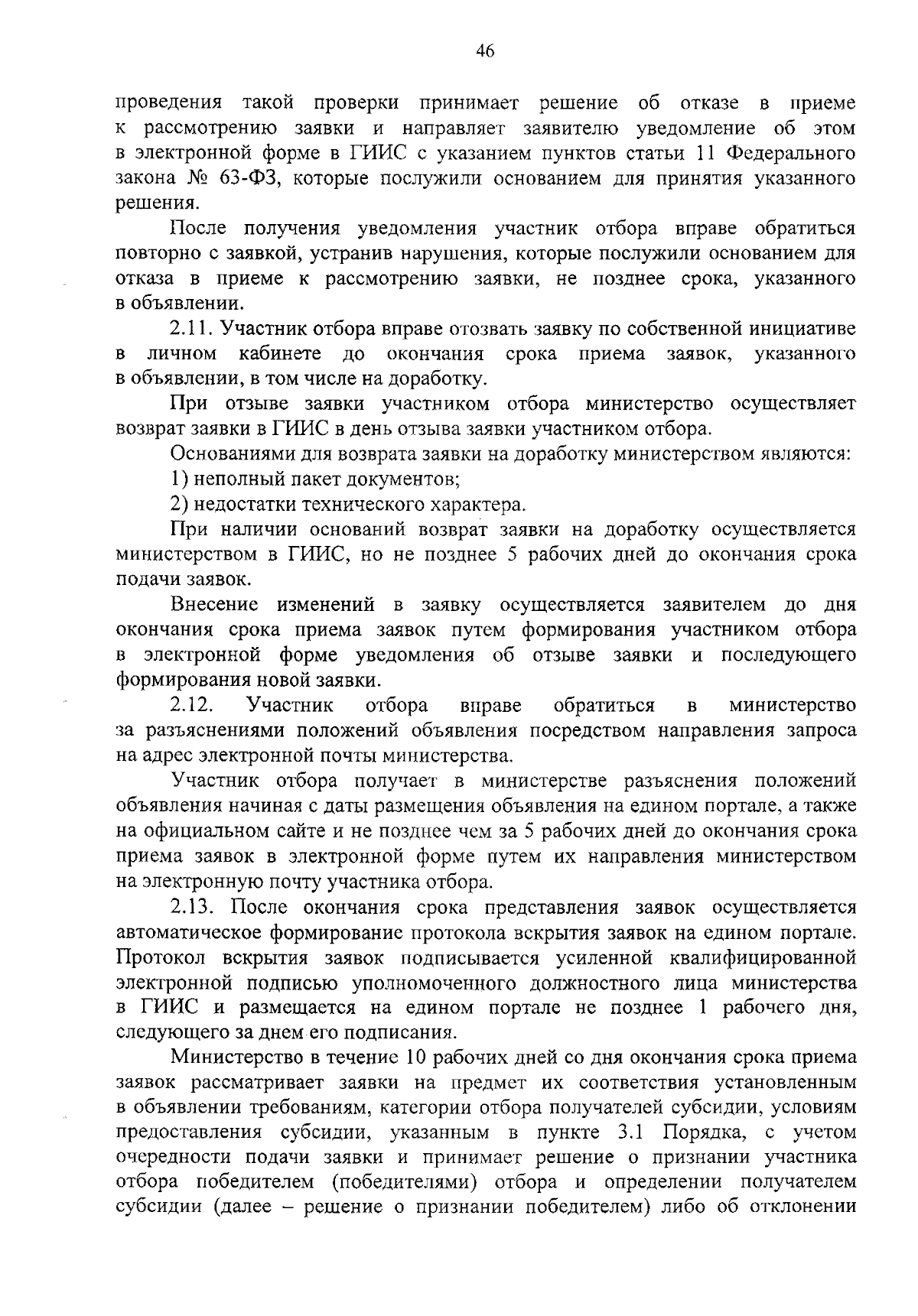 46

проведения такой проверки принимает решение об отказе в приеме к рассмотрению заявки и направляет заявителю уведомление об этом в электронной форме в ГИИС с указанием пунктов статьи 11 Федерального закона № 63-ФЗ, которые послужили основанием для принятия указанного решения.

После получения уведомления участник отбора вправе обратиться повторно с заявкой, устранив нарушения, которые послужили основанием для отказа в приеме к рассмотрению заявки, не позднее срока, указанного в объявлении.

2.11. Участник отбора вправе отозвать заявку по собственной инициативе в личном кабинете до окончания срока приема заявок, указанного в объявлении, в том числе на доработку.

При отзыве заявки участником отбора министерство осуществляет возврат заявки в ГИИС в день отзыва заявки участником отбора.

Основаниями для возврата заявки на доработку министерством являются:

1) неполный пакет документов;

2) недостатки технического характера.

При наличии оснований возврат заявки на доработку осуществляется министерством в ГИИС, но не позднее 5 рабочих дней до окончания срока подачи заявок.

Внесение изменений в заявку осуществляется заявителем до дня окончания срока приема заявок путем формирования участником отбора в электронной форме уведомления об отзыве заявки и последующего формирования новой заявки.

2.12. Участник отбора вправе обратиться в министерство за разъяснениями положений объявления посредством направления запроса на адрес электронной почты министерства.

Участник отбора получает в министерстве разъяснения положений объявления начиная с даты размещения объявления на едином портале, а также на официальном сайте и не позднее чем за 5 рабочих дней до окончания срока приема заявок в электронной форме путем их направления министерством на электронную почту участника отбора.

2.13. После окончания срока представления заявок осуществляется автоматическое формирование протокола вскрытия заявок на едином портале. Протокол вскрытия заявок подписывается усиленной квалифицированной электронной подписью уполномоченного должностного лица министерства в ГИИС и размещается на едином портале не позднее 1 рабочего дня, следующего за днем его подписания.

Министерство в течение 10 рабочих дней со дня окончания срока приема заявок рассматривает заявки на предмет их соответствия установленным в объявлении требованиям, категории отбора получателей субсидии, условиям предоставления субсидии, указанным в пункте 3.1 Порядка, с учетом очередности подачи заявки и принимает решение о признании участника отбора победителем (победителями) отбора и определении получателем субсидии (далее – решение о признании победителем) либо об отклонении